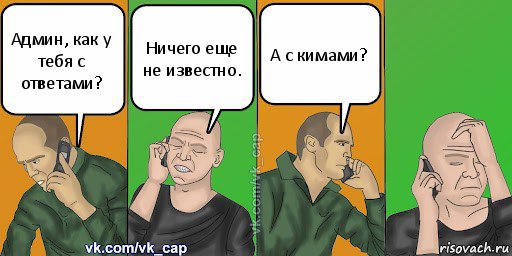 Админ, как у тебя с ответами?

Ничего еще не известно.

А с кимами?

vk.com/vk_cap

vk.com/vk_cap

risovach.ru